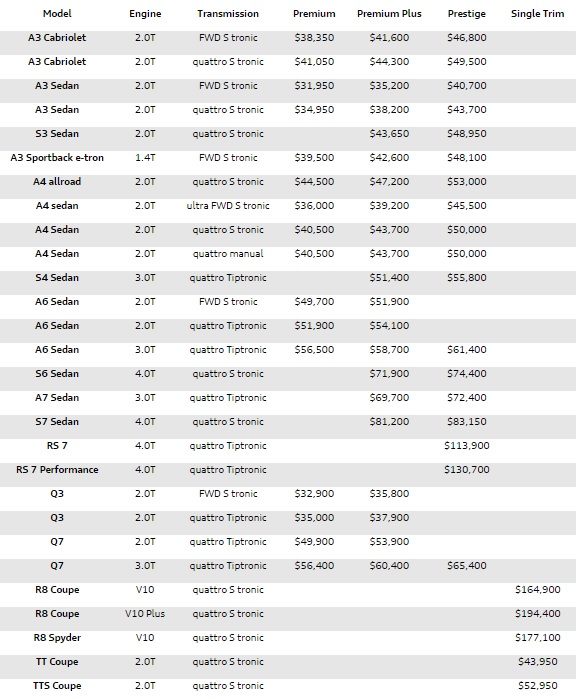 | Model | Engine | Transmission | Premium | Premium Plus | Prestige | Single Trim |
|---|---|---|---|---|---|---|
| A3 Cabriolet | 2.0T | FWD S tronic | $38,350 | $41,600 | $46,800 | |
| A3 Cabriolet | 2.0T | quattro S tronic | $41,050 | $44,300 | $49,500 | |
| A3 Sedan | 2.0T | FWD S tronic | $31,950 | $35,200 | $40,700 | |
| A3 Sedan | 2.0T | quattro S tronic | $34,950 | $38,200 | $43,700 | |
| S3 Sedan | 2.0T | quattro S tronic | | $43,650 | $48,950 | |
| A3 Sportback e-tron | 1.4T | FWD S tronic | $39,500 | $42,600 | $48,100 | |
| A4 allroad | 2.0T | quattro S tronic | $44,500 | $47,200 | $53,000 | |
| A4 sedan | 2.0T | ultra FWD S tronic | $36,000 | $39,200 | $45,500 | |
| A4 Sedan | 2.0T | quattro S tronic | $40,500 | $43,700 | $50,000 | |
| A4 Sedan | 2.0T | quattro manual | $40,500 | $43,700 | $50,000 | |
| S4 Sedan | 3.0T | quattro Tiptronic | | $51,400 | $55,800 | |
| A6 Sedan | 2.0T | FWD S tronic | $49,700 | $51,900 | | |
| A6 Sedan | 2.0T | quattro Tiptronic | $51,900 | $54,100 | | |
| A6 Sedan | 3.0T | quattro Tiptronic | $56,500 | $58,700 | $61,400 | |
| S6 Sedan | 4.0T | quattro S tronic | | $71,900 | $74,400 | |
| A7 Sedan | 3.0T | quattro Tiptronic | | $69,700 | $72,400 | |
| S7 Sedan | 4.0T | quattro S tronic | | $81,200 | $83,150 | |
| RS 7 | 4.0T | quattro Tiptronic | | | $113,900 | |
| RS 7 Performance | 4.0T | quattro Tiptronic | | | $130,700 | |
| Q3 | 2.0T | FWD S tronic | $32,900 | $35,800 | | |
| Q3 | 2.0T | quattro Tiptronic | $35,000 | $37,900 | | |
| Q7 | 2.0T | quattro Tiptronic | $49,900 | $53,900 | | |
| Q7 | 3.0T | quattro Tiptronic | $56,400 | $60,400 | $65,400 | |
| R8 Coupe | V10 | quattro S tronic | | | | $164,900 |
| R8 Coupe | V10 Plus | quattro S tronic | | | | $194,400 |
| R8 Spyder | V10 | quattro S tronic | | | | $177,100 |
| TT Coupe | 2.0T | quattro S tronic | | | | $43,950 |
| TTS Coupe | 2.0T | quattro S tronic | | | | $52,950 |